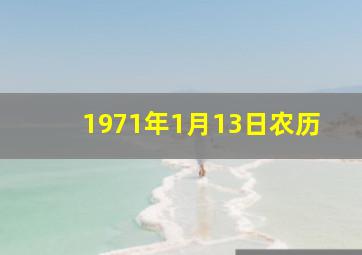 1971年1月13日农历